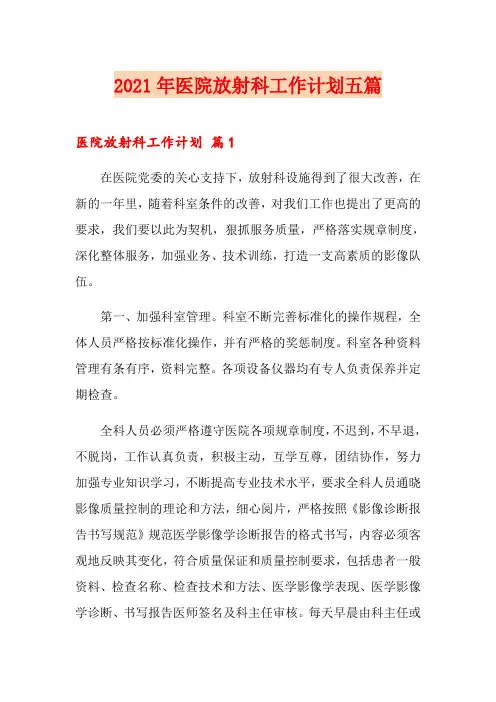 2021年医院放射科工作计划五篇

医院放射科工作计划 篇1

在医院党委的关心支持下，放射科设施得到了很大改善，在新的一年里，随着科室条件的改善，对我们工作也提出了更高的要求，我们要以此为契机，狠抓服务质量，严格落实规章制度，深化整体服务，加强业务、技术训练，打造一支高素质的影像队伍。

第一、加强科室管理。科室不断完善标准化的操作规程，全体人员严格按标准化操作，并有严格的奖惩制度。科室各种资料管理有条有序，资料完整。各项设备仪器均有专人负责保养并定期检查。

全科人员必须严格遵守医院各项规章制度，不迟到，不早退，不脱岗，工作认真负责，积极主动，互学互尊，团结协作，努力加强专业知识学习，不断提高专业技术水平，要求全科人员通晓影像质量控制的理论和方法，细心阅片，严格按照《影像诊断报告书写规范》规范医学影像学诊断报告的格式书写，内容必须客观地反映其变化，符合质量保证和质量控制要求，包括患者一般资料、检查名称、检查技术和方法、医学影像学表现、医学影像学诊断、书写报告医师签名及科主任审核。每天早晨由科主任或